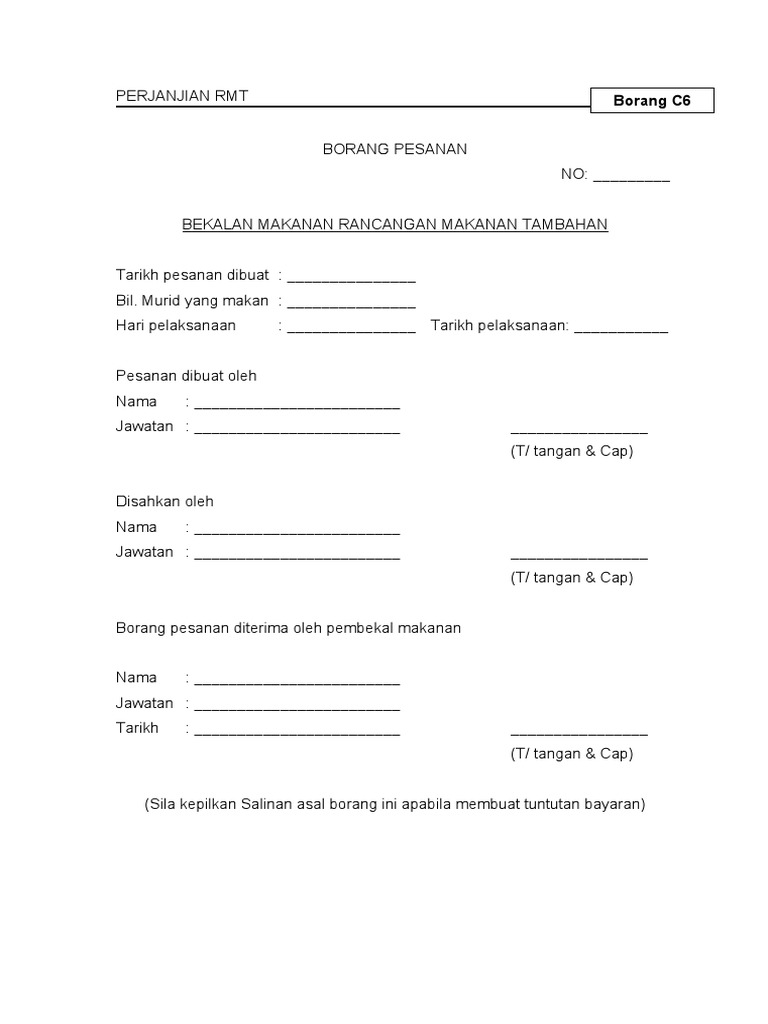 PERJANJIAN RMT

Borang C6

BORANG PESANAN

NO: _________

BEKALAN MAKANAN RANCANGAN MAKANAN TAMBAHAN

Tarikh pesanan dibuat : _______________

Bil. Murid yang makan : _______________

Hari pelaksanaan : _______________ Tarikh pelaksanaan: ___________

Pesanan dibuat oleh

Nama : ________________________

Jawatan : ________________________ ________________

(T/ tangan & Cap)

Disahkan oleh

Nama : ________________________

Jawatan : ________________________ ________________

(T/ tangan & Cap)

Borang pesanan diterima oleh pembekal makanan

Nama : ________________________

Jawatan : ________________________

Tarikh : ________________________ ________________

(T/ tangan & Cap)

(Sila kepilkan Salinan asal borang ini apabila membuat tuntutan bayaran)